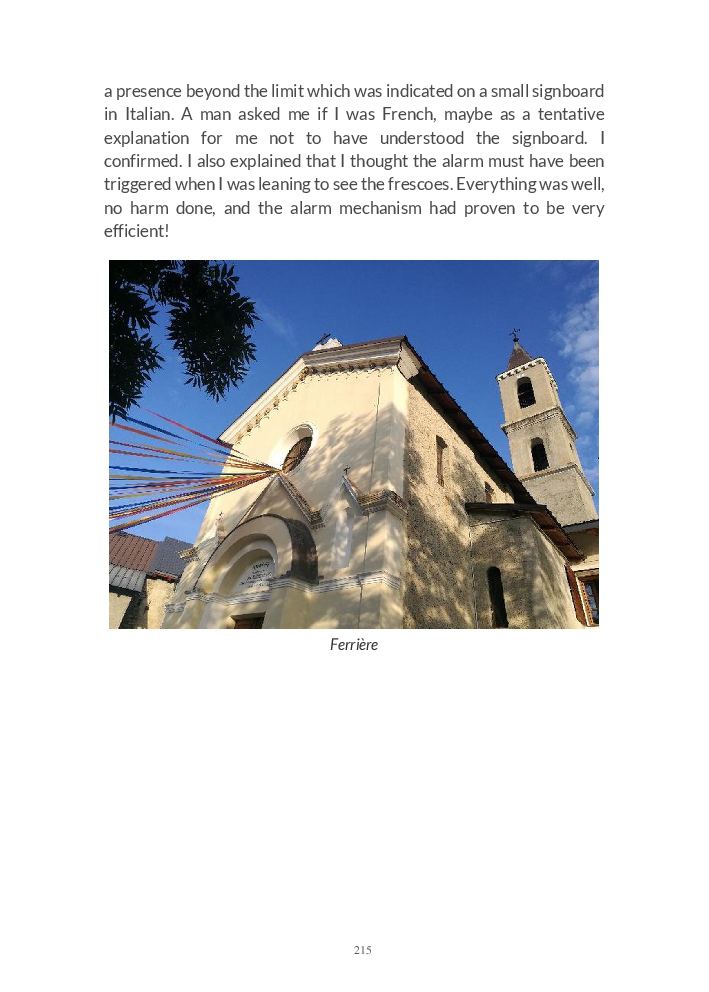 a presence beyond the limit which was indicated on a small signboard in Italian. A man asked me if I was French, maybe as a tentative explanation for me not to have understood the signboard. I confirmed. I also explained that I thought the alarm must have been triggered when I was leaning to see the frescoes. Everything was well, no harm done, and the alarm mechanism had proven to be very efficient!

Ferrière

215